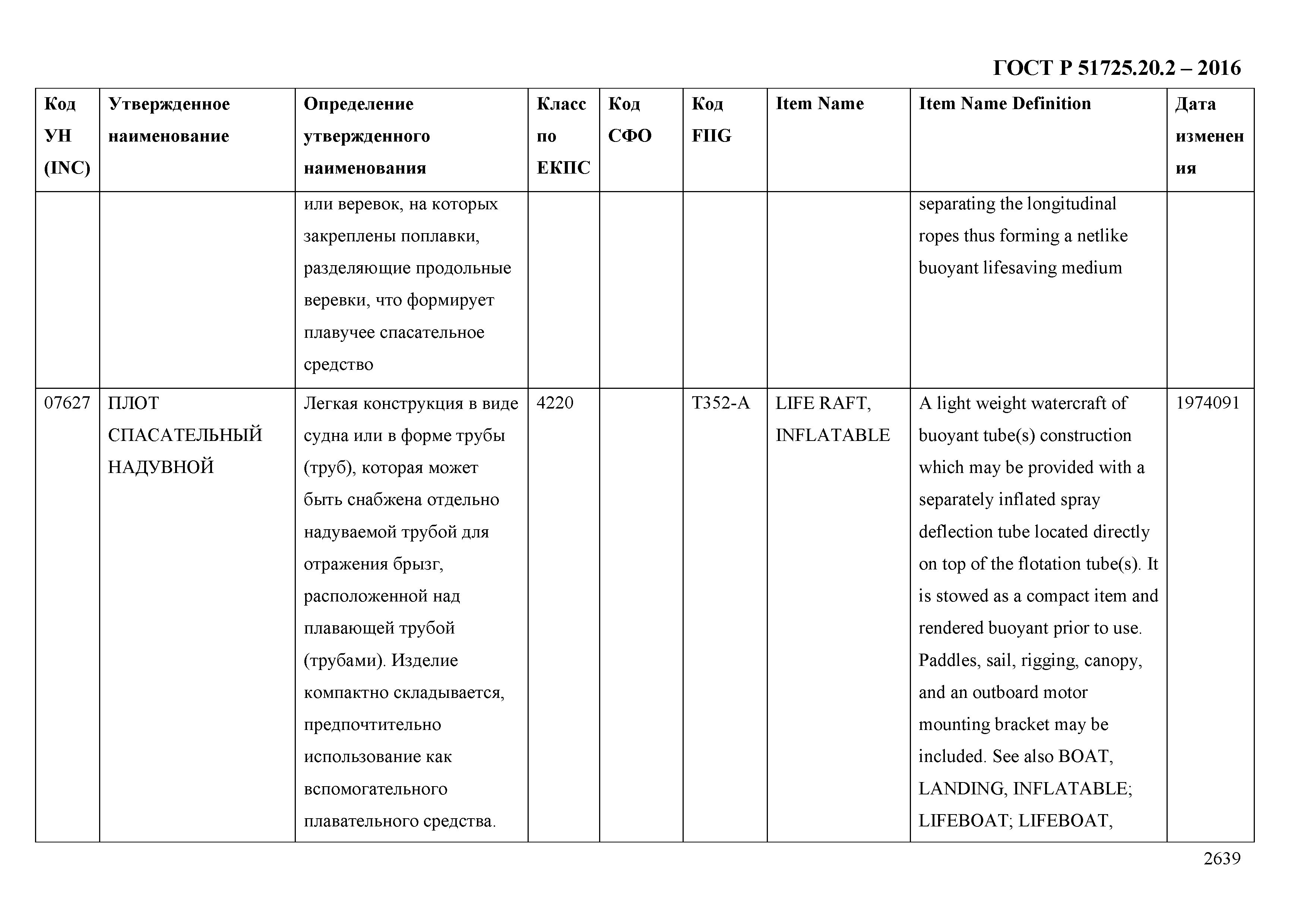 ГОСТ Р 51725.20.2 – 2016

| Код УН (INC) | Утвержденное наименование | Определение утвержденного наименования | Класс по ЕКПС | Код СФО | Код FIIG | Item Name | Item Name Definition | Дата изменения |
|---|---|---|---|---|---|---|---|---|
| | | или веревок, на которых закреплены поплавки, разделяющие продольные веревки, что формирует плавучее спасательное средство | | | | | separating the longitudinal ropes thus forming a netlike buoyant lifesaving medium | |
| 07627 | ПЛОТ СПАСАТЕЛЬНЫЙ НАДУВНОЙ | Легкая конструкция в виде судна или в форме трубы (труб), которая может быть снабжена отдельно надуваемой трубой для отражения брызг, расположенной над плавающей трубой (трубами). Изделие компактно складывается, предпочтительно использование как вспомогательного плавательного средства. | 4220 | | T352-A | LIFE RAFT, INFLATABLE | A light weight watercraft of buoyant tube(s) construction which may be provided with a separately inflated spray deflection tube located directly on top of the flotation tube(s). It is stowed as a compact item and rendered buoyant prior to use. Paddles, sail, rigging, canopy, and an outboard motor mounting bracket may be included. See also BOAT, LANDING, INFLATABLE; LIFEBOAT; LIFEBOAT, | 1974091 |

2639